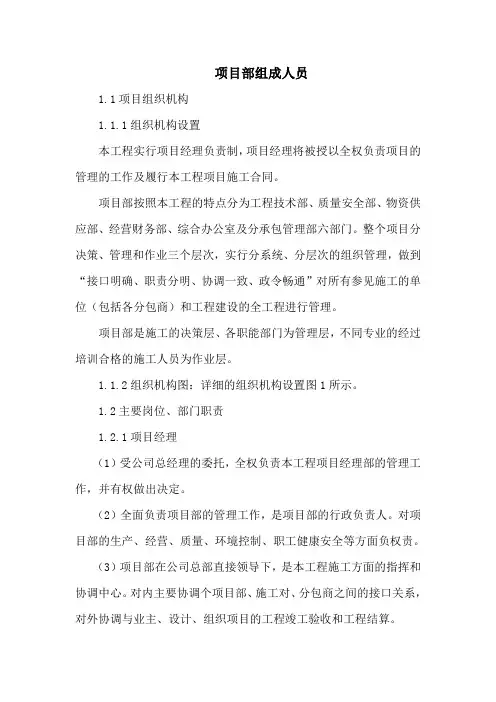 项目部组成人员

1.1 项目组织机构

1.1.1 组织机构设置

本工程实行项目经理负责制，项目经理将被授以全权负责项目的管理的工作及履行本工程项目施工合同。

项目部按照本工程的特点分为工程技术部、质量安全部、物资供应部、经营财务部、综合办公室及分承包管理部六部门。整个项目分决策、管理和作业三个层次，实行分系统、分层次的组织管理，做到“接口明确、职责分明、协调一致、政令畅通”对所有参见施工的单位（包括各分包商）和工程建设的全工程进行管理。

项目部是施工的决策层、各职能部门为管理层，不同专业的经过培训合格的施工人员为作业层。

1.1.2 组织机构图：详细的组织机构设置图 1 所示。

1.2 主要岗位、部门职责

1.2.1 项目经理

（1）受公司总经理的委托，全权负责本工程项目经理部的管理工作，并有权做出决定。

（2）全面负责项目部的管理工作，是项目部的行政负责人。对项目部的生产、经营、质量、环境控制、职工健康安全等方面负权责。

（3）项目部在公司总部直接领导下，是本工程施工方面的指挥和协调中心。对内主要协调个项目部、施工对、分包商之间的接口关系，对外协调与业主、设计、组织项目的工程竣工验收和工程结算。